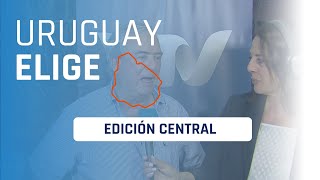 URUGUAY
ELIGE

EDICIÓN CENTRAL